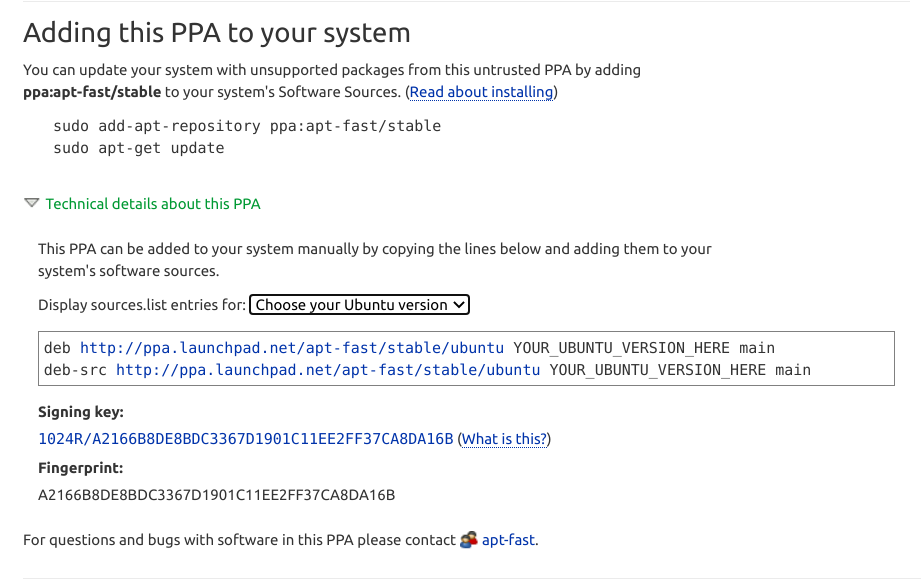 Adding this PPA to your system

You can update your system with unsupported packages from this untrusted PPA by adding **ppa:apt-fast/stable** to your system's Software Sources. (Read about installing)

sudo add-apt-repository ppa:apt-fast/stable
sudo apt-get update

Technical details about this PPA

This PPA can be added to your system manually by copying the lines below and adding them to your system's software sources.

Display sources.list entries for: Choose your Ubuntu version

deb http://ppa.launchpad.net/apt-fast/stable/ubuntu YOUR_UBUNTU_VERSION_HERE main
deb-src http://ppa.launchpad.net/apt-fast/stable/ubuntu YOUR_UBUNTU_VERSION_HERE main

**Signing key:**

1024R/A2166B8DE8BDC3367D1901C11EE2FF37CA8DA16B (What is this?)

**Fingerprint:**

A2166B8DE8BDC3367D1901C11EE2FF37CA8DA16B

For questions and bugs with software in this PPA please contact apt-fast.